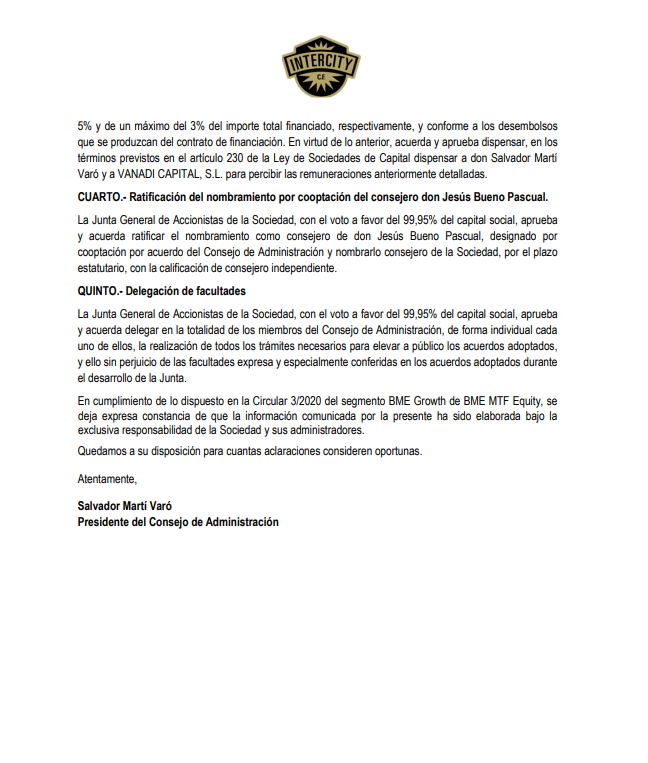 INTERCITY
C.F.

5% y de un máximo del 3% del importe total financiado, respectivamente, y conforme a los desembolsos que se produzcan del contrato de financiación. En virtud de lo anterior, acuerda y aprueba dispensar, en los términos previstos en el artículo 230 de la Ley de Sociedades de Capital dispensar a don Salvador Martí Varó y a VANADI CAPITAL, S.L. para percibir las remuneraciones anteriormente detalladas.

CUARTO.- Ratificación del nombramiento por cooptación del consejero don Jesús Bueno Pascual.

La Junta General de Accionistas de la Sociedad, con el voto a favor del 99,95% del capital social, aprueba y acuerda ratificar el nombramiento como consejero de don Jesús Bueno Pascual, designado por cooptación por acuerdo del Consejo de Administración y nombrarlo consejero de la Sociedad, por el plazo estatutario, con la calificación de consejero independiente.

QUINTO.- Delegación de facultades

La Junta General de Accionistas de la Sociedad, con el voto a favor del 99,95% del capital social, aprueba y acuerda delegar en la totalidad de los miembros del Consejo de Administración, de forma individual cada uno de ellos, la realización de todos los trámites necesarios para elevar a público los acuerdos adoptados, y ello sin perjuicio de las facultades expresa y especialmente conferidas en los acuerdos adoptados durante el desarrollo de la Junta.

En cumplimiento de lo dispuesto en la Circular 3/2020 del segmento BME Growth de BME MTF Equity, se deja expresa constancia de que la información comunicada por la presente ha sido elaborada bajo la exclusiva responsabilidad de la Sociedad y sus administradores.

Quedamos a su disposición para cuantas aclaraciones consideren oportunas.

Atentamente,

Salvador Martí Varó
Presidente del Consejo de Administración